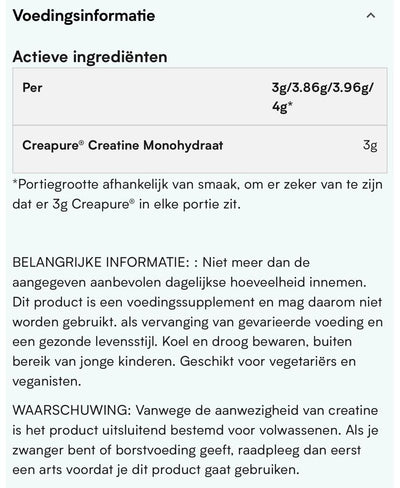 Voedingsinformatie

Actieve ingrediënten

| Per | 3g/3.86g/3.96g/4g* |
|---|---|
| Creapure® Creatine Monohydraat | 3g |

*Portiegrootte afhankelijk van smaak, om er zeker van te zijn dat er 3g Creapure® in elke portie zit.

BELANGRIJKE INFORMATIE: : Niet meer dan de aangegeven aanbevolen dagelijkse hoeveelheid innemen. Dit product is een voedingssupplement en mag daarom niet worden gebruikt. als vervanging van gevarieerde voeding en een gezonde levensstijl. Koel en droog bewaren, buiten bereik van jonge kinderen. Geschikt voor vegetariërs en veganisten.

WAARSCHUWING: Vanwege de aanwezigheid van creatine is het product uitsluitend bestemd voor volwassenen. Als je zwanger bent of borstvoeding geeft, raadpleeg dan eerst een arts voordat je dit product gaat gebruiken.